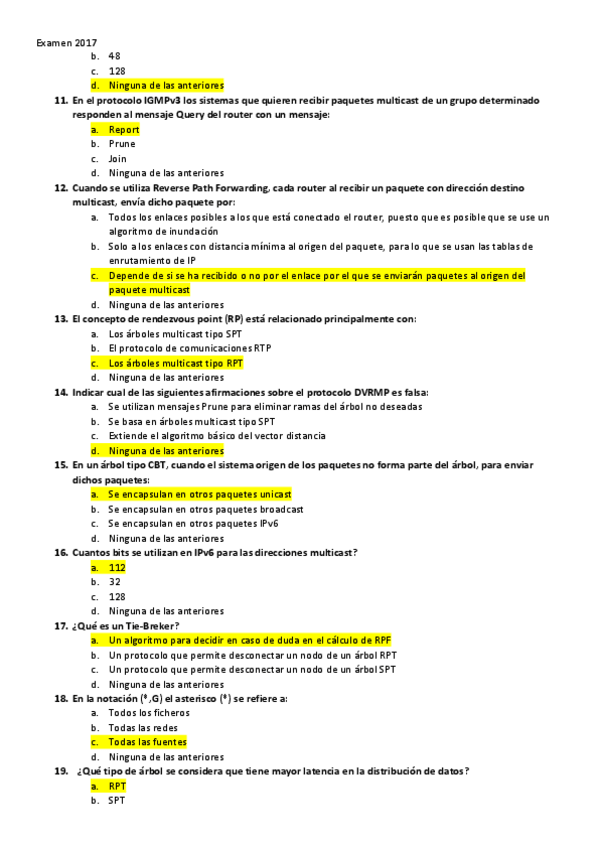 Examen 2017

b. 48
c. 128
d. Ninguna de las anteriores

11. En el protocolo IGMPv3 los sistemas que quieren recibir paquetes multicast de un grupo determinado responden al mensaje Query del router con un mensaje:
a. Report
b. Prune
c. Join
d. Ninguna de las anteriores

12. Cuando se utiliza Reverse Path Forwarding, cada router al recibir un paquete con dirección destino multicast, envía dicho paquete por:
a. Todos los enlaces posibles a los que está conectado el router, puesto que es posible que se use un algoritmo de inundación
b. Solo a los enlaces con distancia mínima al origen del paquete, para lo que se usan las tablas de enrutamiento de IP
c. Depende de si se ha recibido o no por el enlace por el que se enviarán paquetes al origen del paquete multicast
d. Ninguna de las anteriores

13. El concepto de rendezvous point (RP) está relacionado principalmente con:
a. Los árboles multicast tipo SPT
b. El protocolo de comunicaciones RTP
c. Los árboles multicast tipo RPT
d. Ninguna de las anteriores

14. Indicar cual de las siguientes afirmaciones sobre el protocolo DVRMP es falsa:
a. Se utilizan mensajes Prune para eliminar ramas del árbol no deseadas
b. Se basa en árboles multicast tipo SPT
c. Extiende el algoritmo básico del vector distancia
d. Ninguna de las anteriores

15. En un árbol tipo CBT, cuando el sistema origen de los paquetes no forma parte del árbol, para enviar dichos paquetes:
a. Se encapsulan en otros paquetes unicast
b. Se encapsulan en otros paquetes broadcast
c. Se encapsulan en otros paquetes IPv6
d. Ninguna de las anteriores

16. Cuantos bits se utilizan en IPv6 para las direcciones multicast?
a. 112
b. 32
c. 128
d. Ninguna de las anteriores

17. ¿Qué es un Tie-Breker?
a. Un algoritmo para decidir en caso de duda en el cálculo de RPF
b. Un protocolo que permite desconectar un nodo de un árbol RPT
c. Un protocolo que permite desconectar un nodo de un árbol SPT
d. Ninguna de las anteriores

18. En la notación (*,G) el asterisco (*) se refiere a:
a. Todos los ficheros
b. Todas las redes
c. Todas las fuentes
d. Ninguna de las anteriores

19. ¿Qué tipo de árbol se considera que tiene mayor latencia en la distribución de datos?
a. RPT
b. SPT